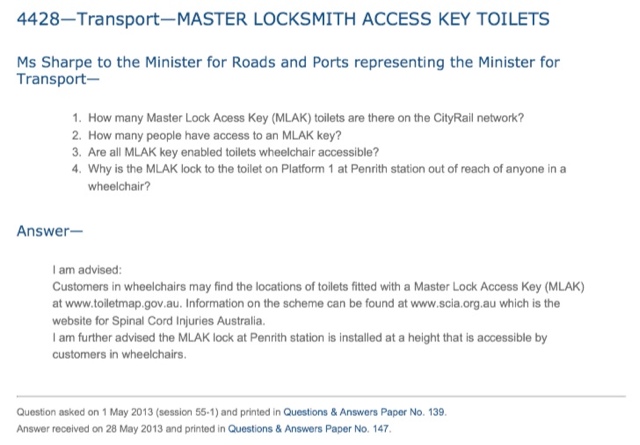 4428—Transport—MASTER LOCKSMITH ACCESS KEY TOILETS

Ms Sharpe to the Minister for Roads and Ports representing the Minister for Transport—

1. How many Master Lock Acess Key (MLAK) toilets are there on the CityRail network?
2. How many people have access to an MLAK key?
3. Are all MLAK key enabled toilets wheelchair accessible?
4. Why is the MLAK lock to the toilet on Platform 1 at Penrith station out of reach of anyone in a wheelchair?

Answer—

I am advised:
Customers in wheelchairs may find the locations of toilets fitted with a Master Lock Access Key (MLAK) at www.toiletmap.gov.au. Information on the scheme can be found at www.scia.org.au which is the website for Spinal Cord Injuries Australia.
I am further advised the MLAK lock at Penrith station is installed at a height that is accessible by customers in wheelchairs.

Question asked on 1 May 2013 (session 55-1) and printed in Questions & Answers Paper No. 139.
Answer received on 28 May 2013 and printed in Questions & Answers Paper No. 147.